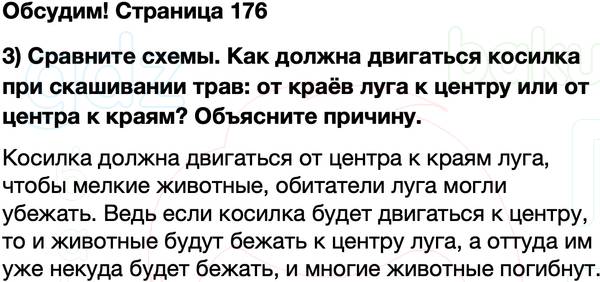 Обсудим! Страница 176

3) Сравните схемы. Как должна двигаться косилка при скашивании трав: от краёв луга к центру или от центра к краям? Объясните причину.

Косилка должна двигаться от центра к краям луга, чтобы мелкие животные, обитатели луга могли убежать. Ведь если косилка будет двигаться к центру, то и животные будут бежать к центру луга, а оттуда им уже некуда будет бежать, и многие животные погибнут.